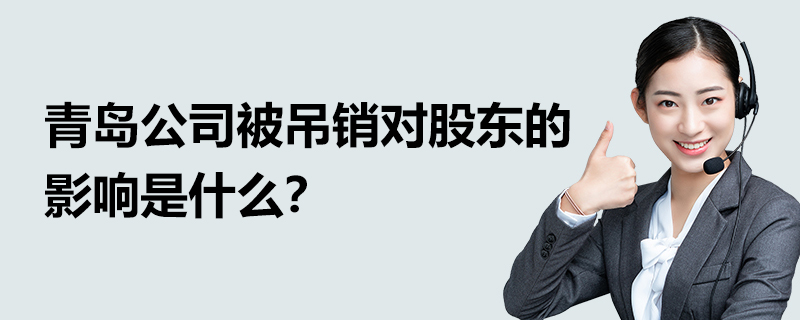 青岛公司被吊销对股东的影响是什么？